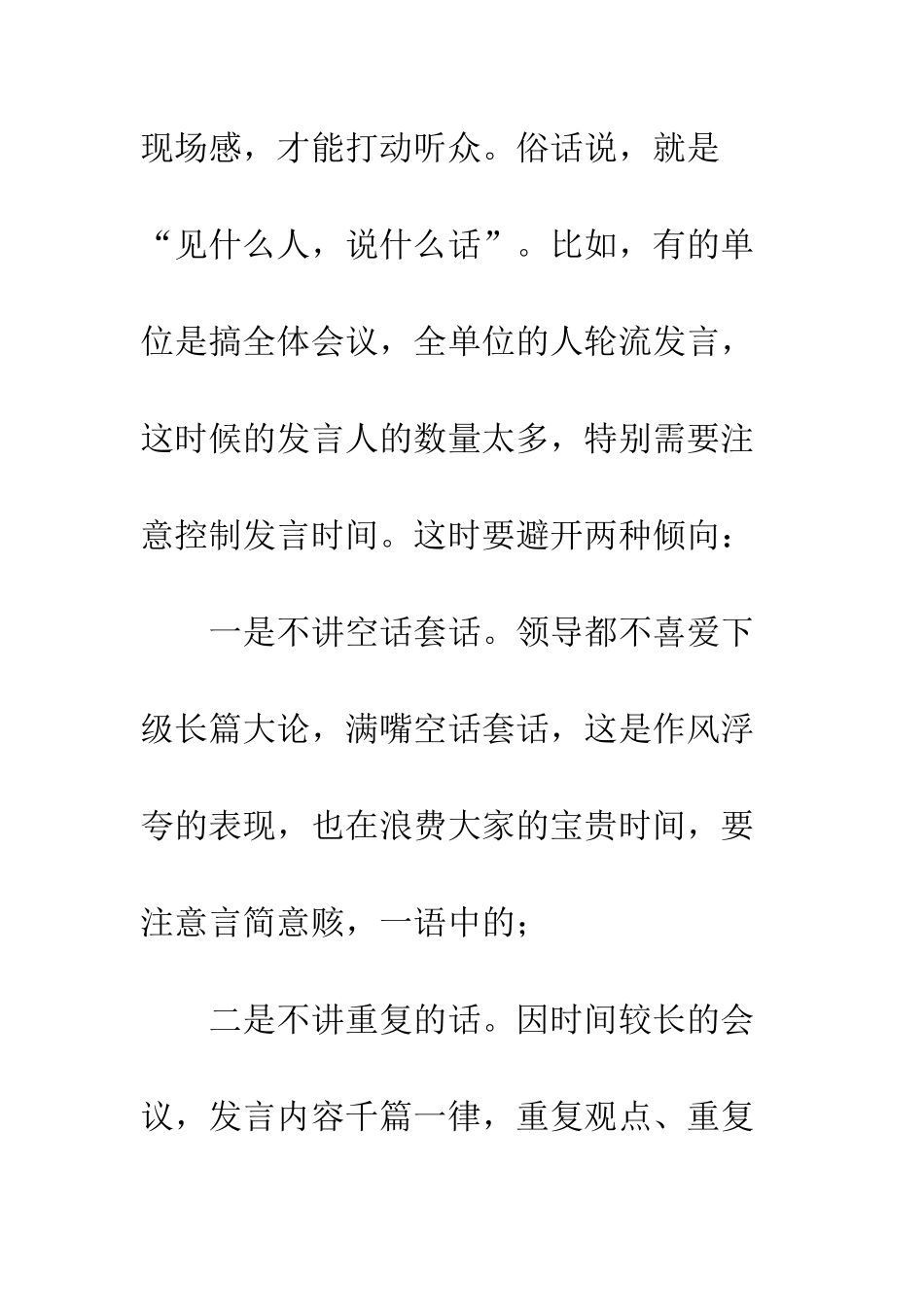 现场感，才能打动听众。俗话说，就是“见什么人，说什么话”。比如，有的单位是搞全体会议，全单位的人轮流发言，这时候的发言人的数量太多，特别需要注意控制发言时间。这时要避开两种倾向：

一是不讲空话套话。领导都不喜爱下级长篇大论，满嘴空话套话，这是作风浮夸的表现，也在浪费大家的宝贵时间，要注意言简意赅，一语中的；

二是不讲重复的话。因时间较长的会议，发言内容千篇一律，重复观点、重复